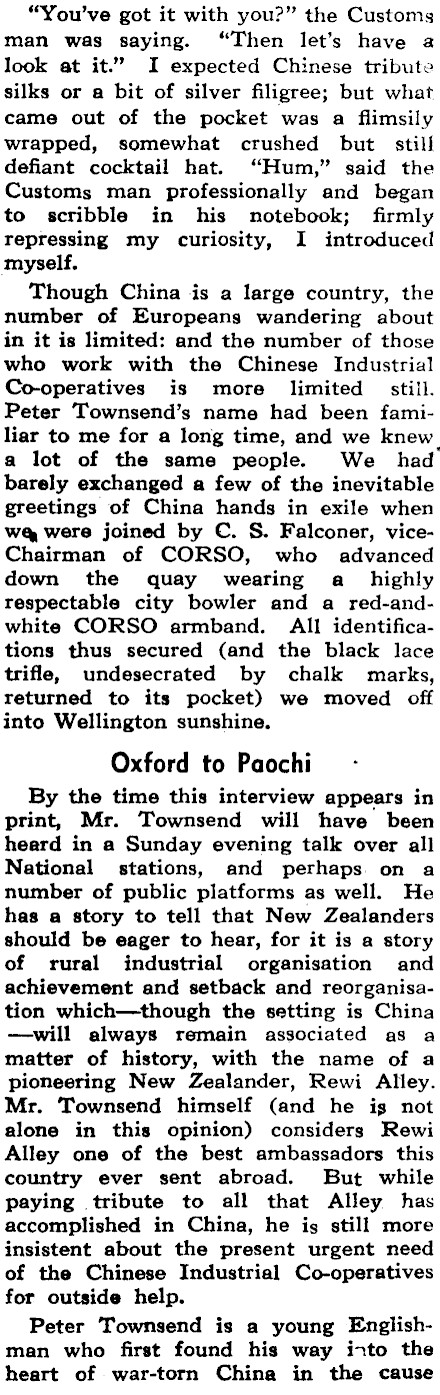 "You've got it with you?" the Customs man was saying. "Then let's have a look at it." I expected Chinese tribute silks or a bit of silver filigree; but what came out of the pocket was a flimsily wrapped, somewhat crushed but still defiant cocktail hat. "Hum," said the Customs man professionally and began to scribble in his notebook; firmly repressing my curiosity, I introduced myself.

Though China is a large country, the number of Europeans wandering about in it is limited: and the number of those who work with the Chinese Industrial Co-operatives is more limited still. Peter Townsend's name had been familiar to me for a long time, and we knew a lot of the same people. We had barely exchanged a few of the inevitable greetings of China hands in exile when we were joined by C. S. Falconer, vice-Chairman of CORSO, who advanced down the quay wearing a highly respectable city bowler and a red-and-white CORSO armband. All identifications thus secured (and the black lace trifle, undesecrated by chalk marks, returned to its pocket) we moved off into Wellington sunshine.

Oxford to Paochi

By the time this interview appears in print, Mr. Townsend will have been heard in a Sunday evening talk over all National stations, and perhaps on a number of public platforms as well. He has a story to tell that New Zealanders should be eager to hear, for it is a story of rural industrial organisation and achievement and setback and reorganisation which—though the setting is China—will always remain associated as a matter of history, with the name of a pioneering New Zealander, Rewi Alley. Mr. Townsend himself (and he is not alone in this opinion) considers Rewi Alley one of the best ambassadors this country ever sent abroad. But while paying tribute to all that Alley has accomplished in China, he is still more insistent about the present urgent need of the Chinese Industrial Co-operatives for outside help.

Peter Townsend is a young Englishman who first found his way into the heart of war-torn China in the cause